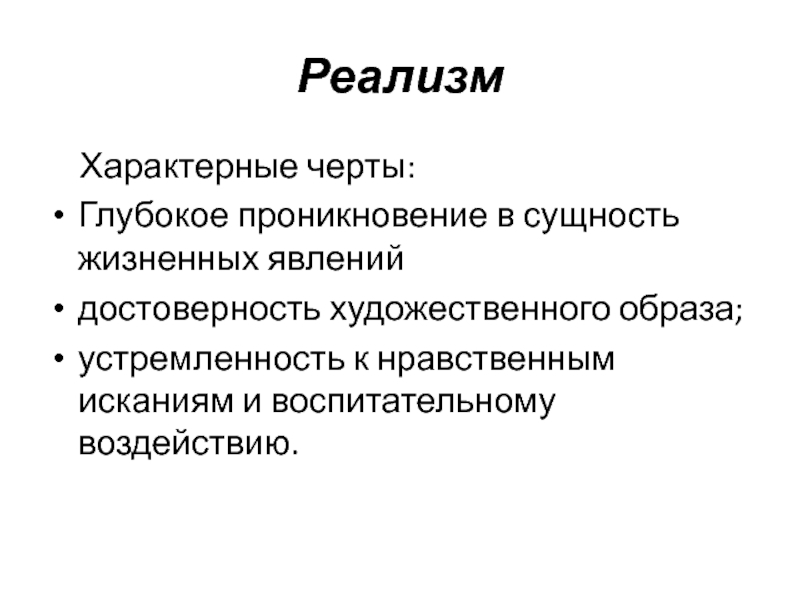 Реализм

Характерные черты:

• Глубокое проникновение в сущность жизненных явлений
• достоверность художественного образа;
• устремленность к нравственным исканиям и воспитательному воздействию.